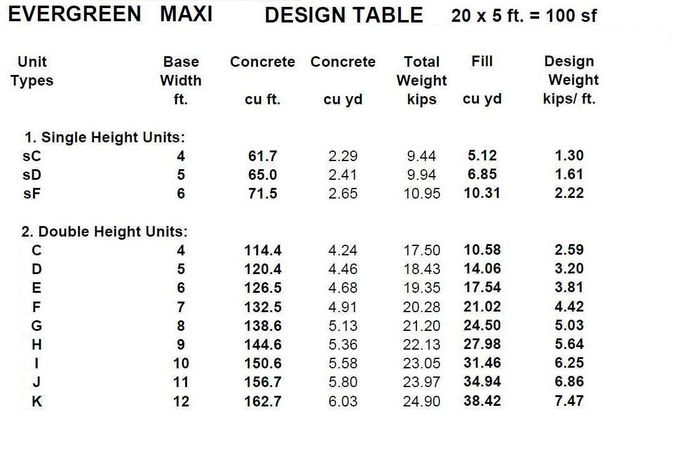 EVERGREEN MAXI DESIGN TABLE 20 x 5 ft. = 100 sf

| Unit Types | Base Width ft. | Concrete cu ft. | Concrete cu yd | Total Weight kips | Fill cu yd | Design Weight kips/ ft. |
|---|---|---|---|---|---|---|
| 1. Single Height Units: | | | | | | |
| sC | 4 | 61.7 | 2.29 | 9.44 | 5.12 | 1.30 |
| sD | 5 | 65.0 | 2.41 | 9.94 | 6.85 | 1.61 |
| sF | 6 | 71.5 | 2.65 | 10.95 | 10.31 | 2.22 |
| 2. Double Height Units: | | | | | | |
| C | 4 | 114.4 | 4.24 | 17.50 | 10.58 | 2.59 |
| D | 5 | 120.4 | 4.46 | 18.43 | 14.06 | 3.20 |
| E | 6 | 126.5 | 4.68 | 19.35 | 17.54 | 3.81 |
| F | 7 | 132.5 | 4.91 | 20.28 | 21.02 | 4.42 |
| G | 8 | 138.6 | 5.13 | 21.20 | 24.50 | 5.03 |
| H | 9 | 144.6 | 5.36 | 22.13 | 27.98 | 5.64 |
| I | 10 | 150.6 | 5.58 | 23.05 | 31.46 | 6.25 |
| J | 11 | 156.7 | 5.80 | 23.97 | 34.94 | 6.86 |
| K | 12 | 162.7 | 6.03 | 24.90 | 38.42 | 7.47 |